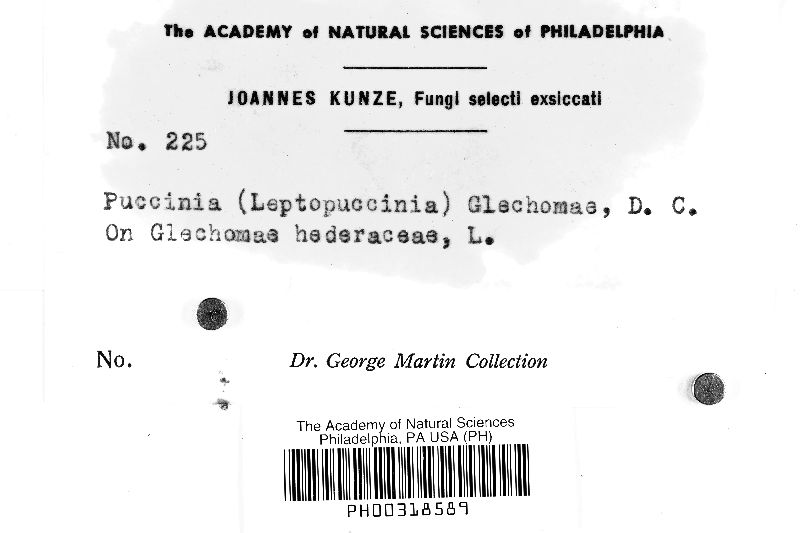 The ACADEMY of NATURAL SCIENCES of PHILADELPHIA

JOANNES KUNZE, Fungi selecti exsiccati

No. 225

Puccinia (Leptopuccinia) Glechomae, D. C.
On Glechomae hederaceae, L.

No.

Dr. George Martin Collection

The Academy of Natural Sciences
Philadelphia, PA USA (PH)

PH00318589